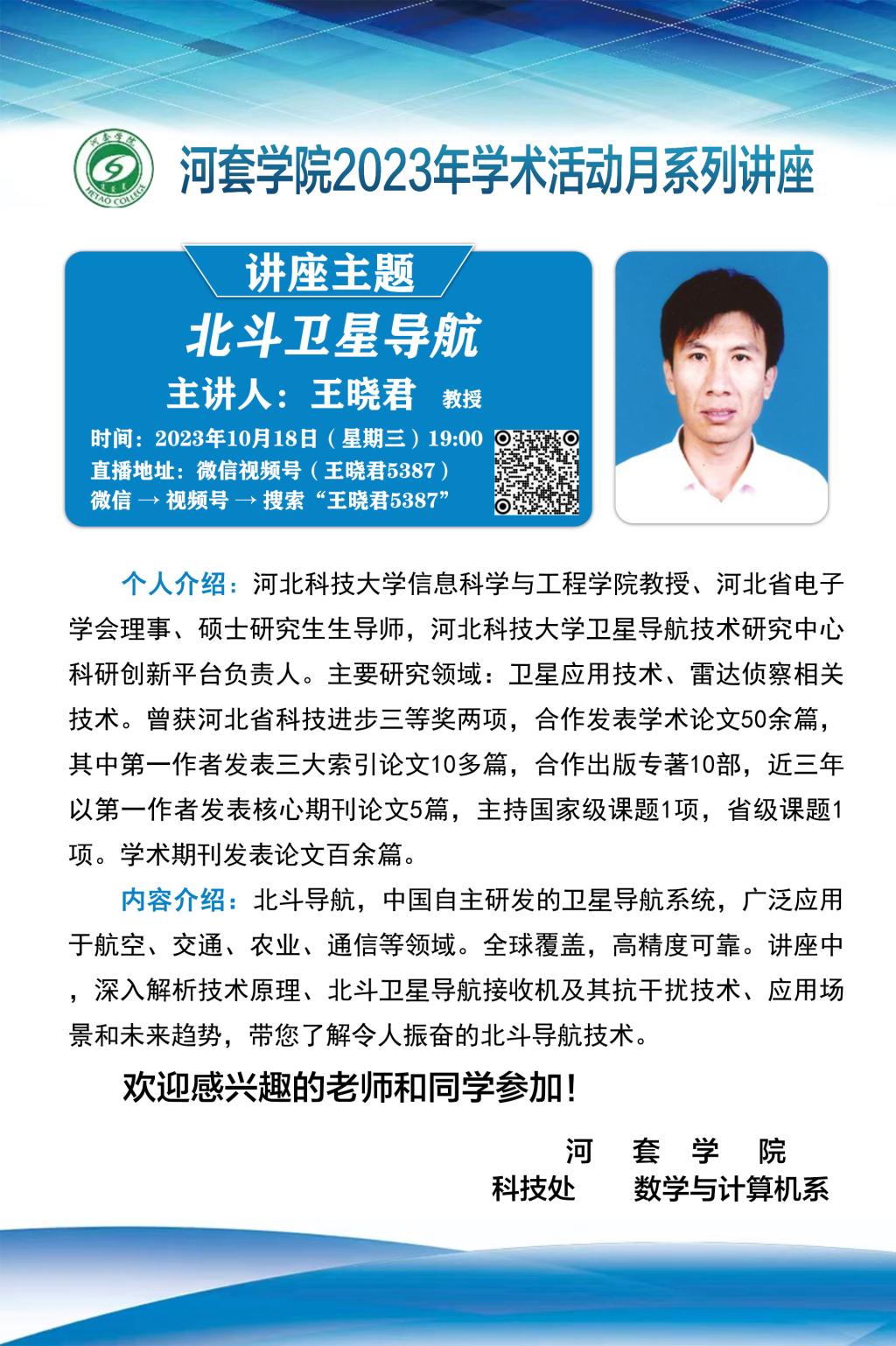 河套学院 HETAO COLLEGE

河套学院2023年学术活动月系列讲座

讲座主题

北斗卫星导航

主讲人：王晓君 教授

时间：2023年10月18日（星期三）19:00
直播地址：微信视频号（王晓君5387）
微信 → 视频号 → 搜索“王晓君5387”

个人介绍：河北科技大学信息科学与工程学院教授、河北省电子学会理事、硕士研究生生导师，河北科技大学卫星导航技术研究中心科研创新平台负责人。主要研究领域：卫星应用技术、雷达侦察相关技术。曾获河北省科技进步三等奖两项，合作发表学术论文50余篇，其中第一作者发表三大索引论文10多篇，合作出版专著10部，近三年以第一作者发表核心期刊论文5篇，主持国家级课题1项，省级课题1项。学术期刊发表论文百余篇。

内容介绍：北斗导航，中国自主研发的卫星导航系统，广泛应用于航空、交通、农业、通信等领域。全球覆盖，高精度可靠。讲座中，深入解析技术原理、北斗卫星导航接收机及其抗干扰技术、应用场景和未来趋势，带您了解令人振奋的北斗导航技术。

欢迎感兴趣的老师和同学参加！

河 套 学 院
科技处 数学与计算机系